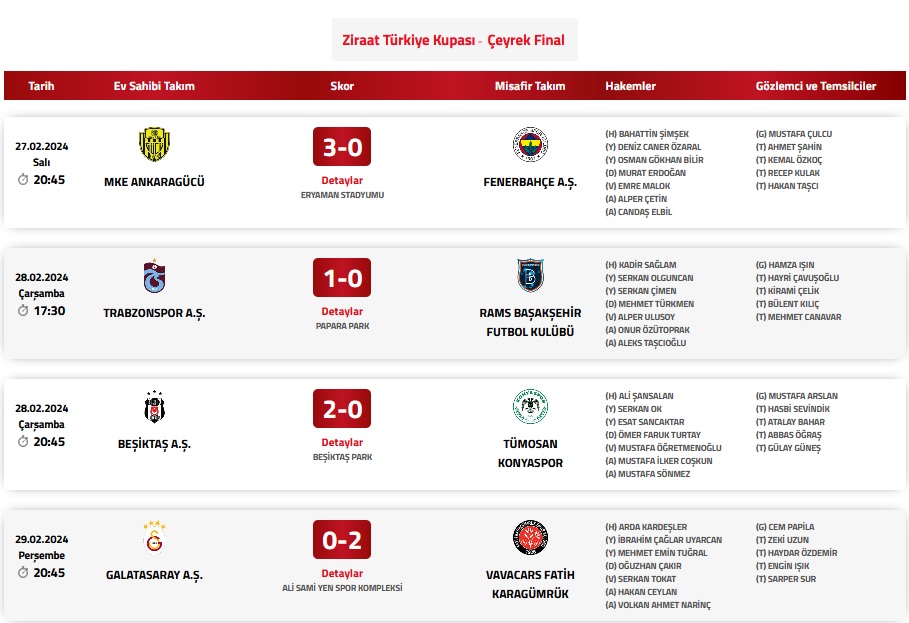 Ziraat Türkiye Kupası - Çeyrek Final

| Tarih | Ev Sahibi Takım | Skor | Misafir Takım | Hakemler | Gözlemci ve Temsilciler |
|---|---|---|---|---|---|
| 27.02.2024 Salı 20:45 | MKE ANKARAGÜCÜ | 3-0 Detaylar ERYAMAN STADYUMU | FENERBAHÇE A.Ş. | (H) BAHATTİN ŞİMŞEK (Y) DENİZ CANER ÖZARAL (Y) OSMAN GÖKHAN BİLİR (D) MURAT ERDOĞAN (V) EMRE MALOK (A) ALPER ÇETİN (A) CANDAŞ ELBİL | (G) MUSTAFA ÇULCU (T) AHMET ŞAHİN (T) KEMAL ÖZKOÇ (T) RECEP KULAK (T) HAKAN TAŞCI |
| 28.02.2024 Çarşamba 17:30 | TRABZONSPOR A.Ş. | 1-0 Detaylar PAPARA PARK | RAMS BAŞAKŞEHİR FUTBOL KULÜBÜ | (H) KADİR SAĞLAM (Y) SERKAN OLGUNCAN (Y) SERKAN ÇİMEN (D) MEHMET TÜRKMEN (V) ALPER ULUSOY (A) ONUR ÖZÜTOPRAK (A) ALEKS TAŞCIOĞLU | (G) HAMZA IŞIN (T) HAYRİ ÇAVUŞOĞLU (T) KİRAMİ ÇELİK (T) BÜLENT KILIÇ (T) MEHMET CANAVAR |
| 28.02.2024 Çarşamba 20:45 | BEŞİKTAŞ A.Ş. | 2-0 Detaylar BEŞİKTAŞ PARK | TÜMOSAN KONYASPOR | (H) ALİ ŞANSALAN (Y) SERKAN OK (Y) ESAT SANCAKTAR (D) ÖMER FARUK TURTAY (V) MUSTAFA ÖĞRETMENOĞLU (A) MUSTAFA İLKER COŞKUN (A) MUSTAFA SÖNMEZ | (G) MUSTAFA ARSLAN (T) HASBİ SEVİNDİK (T) ATALAY BAHAR (T) ABBAS ÖĞRAŞ (T) GÜLAY GÜNEŞ |
| 29.02.2024 Perşembe 20:45 | GALATASARAY A.Ş. | 0-2 Detaylar ALİ SAMİ YEN SPOR KOMPLEKSİ | VAVACARS FATİH KARAGÜMRÜK | (H) ARDA KARDEŞLER (Y) İBRAHİM ÇAĞLAR UYARCAN (Y) MEHMET EMİN TUĞRAL (D) OĞUZHAN ÇAKIR (V) SERKAN TOKAT (A) HAKAN CEYLAN (A) VOLKAN AHMET NARİNÇ | (G) CEM PAPİLA (T) ZEKİ UZUN (T) HAYDAR ÖZDEMİR (T) ENGİN IŞIK (T) SARPER SUR |